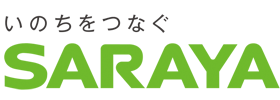 いのちをつなぐ
SARAYA